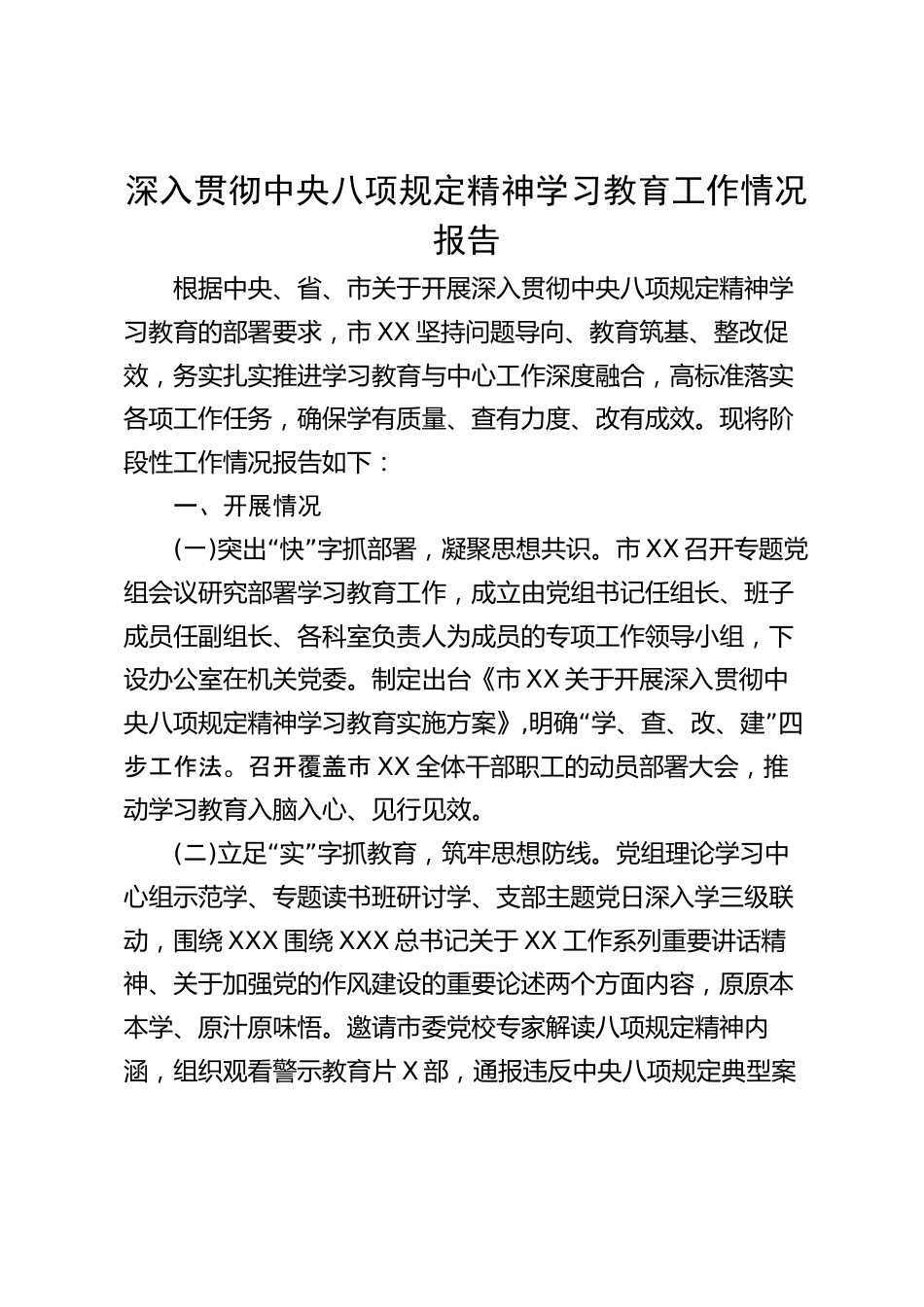 深入贯彻中央八项规定精神学习教育工作情况报告

根据中央、省、市关于开展深入贯彻中央八项规定精神学习教育的部署要求，市XX坚持问题导向、教育筑基、整改促效，务实扎实推进学习教育与中心工作深度融合，高标准落实各项工作任务，确保学有质量、查有力度、改有成效。现将阶段性工作情况报告如下：

一、开展情况

(一)突出“快”字抓部署，凝聚思想共识。市XX召开专题党组会议研究部署学习教育工作，成立由党组书记任组长、班子成员任副组长、各科室负责人为成员的专项工作领导小组，下设办公室在机关党委。制定出台《市XX关于开展深入贯彻中央八项规定精神学习教育实施方案》,明确“学、查、改、建”四步工作法。召开覆盖市XX全体干部职工的动员部署大会，推动学习教育入脑入心、见行见效。

(二)立足“实”字抓教育，筑牢思想防线。党组理论学习中心组示范学、专题读书班研讨学、支部主题党日深入学三级联动，围绕XXX围绕XXX总书记关于XX工作系列重要讲话精神、关于加强党的作风建设的重要论述两个方面内容，原原本本学、原汁原味悟。邀请市委党校专家解读八项规定精神内涵，组织观看警示教育片X部，通报违反中央八项规定典型案